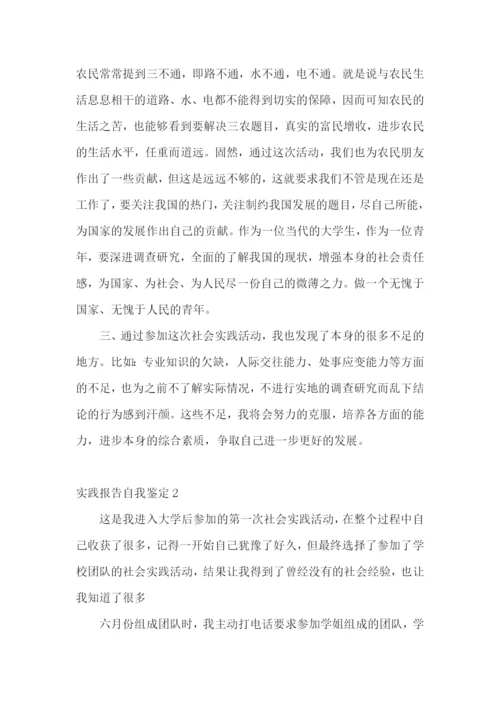 农民常常提到三不通，即路不通，水不通，电不通。就是说与农民生活息息相干的道路、水、电都不能得到切实的保障，因而可知农民的生活之苦，也能够看到要解决三农题目，真实的富民增收，进步农民的生活水平，任重而道远。固然，通过这次活动，我们也为农民朋友作出了一些贡献，但这是远远不够的，这就要求我们不管是现在还是工作了，要关注我国的热门，关注制约我国发展的题目，尽自己所能，为国家的发展作出自己的贡献。作为一位当代的大学生，作为一位青年，要深进调查研究，全面的了解我国的现状，增强本身的社会责任感，为国家、为社会、为人民尽一份自己的微薄之力。做一个无愧于国家、无愧于人民的青年。

三、通过参加这次社会实践活动，我也发现了本身的很多不足的地方。比如：专业知识的欠缺，人际交往能力、处事应变能力等方面的不足，也为之前不了解实际情况，不进行实地的调查研究而乱下结论的行为感到汗颜。这些不足，我将会努力的克服，培养各方面的能力，进步本身的综合素质，争取自己进一步更好的发展。

实践报告自我鉴定 2

这是我进入大学后参加的第一次社会实践活动，在整个过程中自己收获了很多，记得一开始自己犹豫了好久，但最终选择了参加了学校团队的社会实践活动，结果让我得到了曾经没有的社会经验，也让我知道了很多

六月份组成团队时，我主动打电话要求参加学姐组成的团队，学